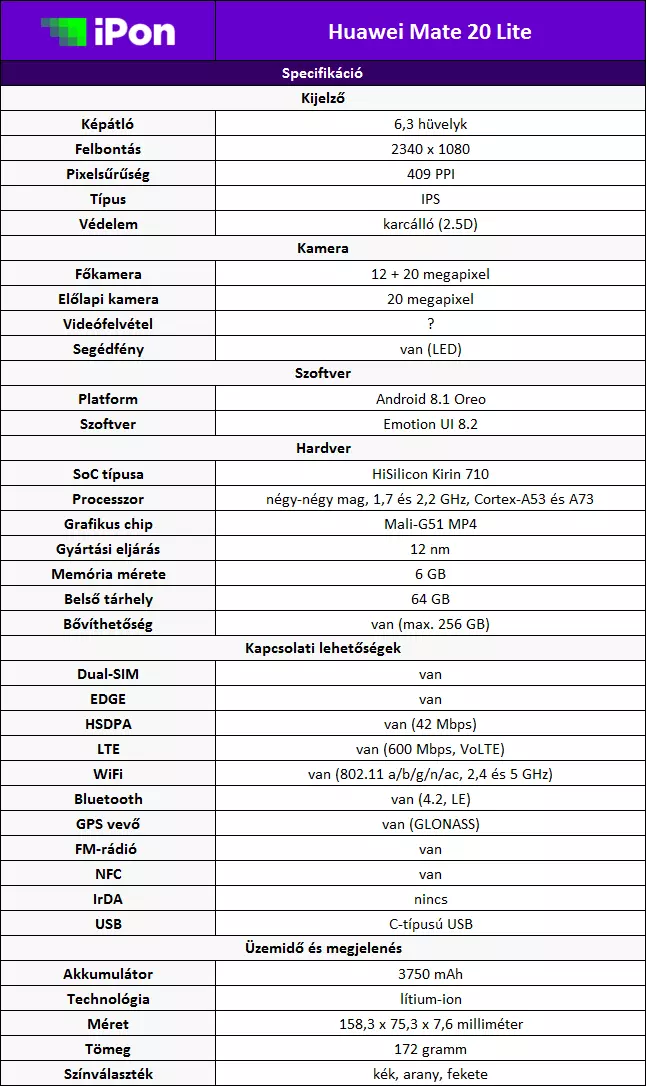 | iPon | Huawei Mate 20 Lite |
|---|---|
| Specifikáció | |
| Kijelző | |
| Képátló | 6,3 hüvelyk |
| Felbontás | 2340 x 1080 |
| Pixelsűrűség | 409 PPI |
| Típus | IPS |
| Védelem | karcálló (2.5D) |
| Kamera | |
| Főkamera | 12 + 20 megapixel |
| Előlapi kamera | 20 megapixel |
| Videófelvétel | ? |
| Segédfény | van (LED) |
| Szoftver | |
| Platform | Android 8.1 Oreo |
| Szoftver | Emotion UI 8.2 |
| Hardver | |
| SoC típusa | HiSilicon Kirin 710 |
| Processzor | négy-négy mag, 1,7 és 2,2 GHz, Cortex-A53 és A73 |
| Grafikus chip | Mali-G51 MP4 |
| Gyártási eljárás | 12 nm |
| Memória mérete | 6 GB |
| Belső tárhely | 64 GB |
| Bővíthetőség | van (max. 256 GB) |
| Kapcsolati lehetőségek | |
| Dual-SIM | van |
| EDGE | van |
| HSDPA | van (42 Mbps) |
| LTE | van (600 Mbps, VoLTE) |
| WiFi | van (802.11 a/b/g/n/ac, 2,4 és 5 GHz) |
| Bluetooth | van (4.2, LE) |
| GPS vevő | van (GLONASS) |
| FM-rádió | van |
| NFC | van |
| IrDA | nincs |
| USB | C-típusú USB |
| Üzemidő és megjelenés | |
| Akkumulátor | 3750 mAh |
| Technológia | lítium-ion |
| Méret | 158,3 x 75,3 x 7,6 milliméter |
| Tömeg | 172 gramm |
| Színválaszték | kék, arany, fekete |